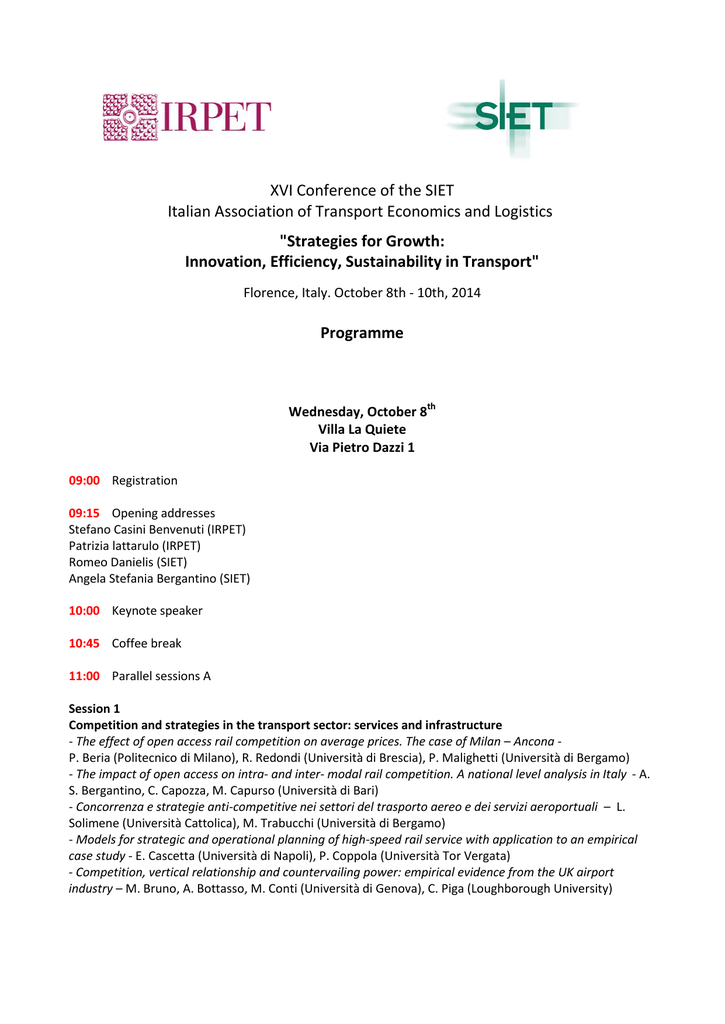 IRPET

SIET

XVI Conference of the SIET
Italian Association of Transport Economics and Logistics

"Strategies for Growth:
Innovation, Efficiency, Sustainability in Transport"

Florence, Italy. October 8th - 10th, 2014

Programme

Wednesday, October 8$^{th}$
Villa La Quiete
Via Pietro Dazzi 1

09:00 Registration

09:15 Opening addresses
Stefano Casini Benvenuti (IRPET)
Patrizia lattarulo (IRPET)
Romeo Danielis (SIET)
Angela Stefania Bergantino (SIET)

10:00 Keynote speaker

10:45 Coffee break

11:00 Parallel sessions A

Session 1
Competition and strategies in the transport sector: services and infrastructure
- The effect of open access rail competition on average prices. The case of Milan – Ancona -
P. Beria (Politecnico di Milano), R. Redondi (Università di Brescia), P. Malighetti (Università di Bergamo)
- The impact of open access on intra- and inter- modal rail competition. A national level analysis in Italy - A. S. Bergantino, C. Capozza, M. Capurso (Università di Bari)
- Concorrenza e strategie anti-competitive nei settori del trasporto aereo e dei servizi aeroportuali – L. Solimene (Università Cattolica), M. Trabucchi (Università di Bergamo)
- Models for strategic and operational planning of high-speed rail service with application to an empirical case study - E. Cascetta (Università di Napoli), P. Coppola (Università Tor Vergata)
- Competition, vertical relationship and countervailing power: empirical evidence from the UK airport industry – M. Bruno, A. Bottasso, M. Conti (Università di Genova), C. Piga (Loughborough University)